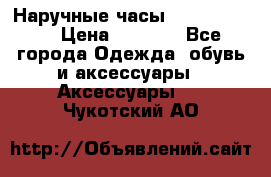 Наручные часы Цена Все города Одежда обувь и аксессуары Аксессуары Чукотский АО

http://Объявлений.сайт